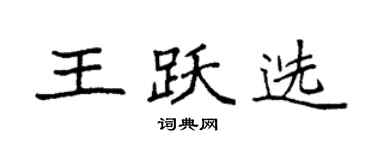 王跃选

词典网